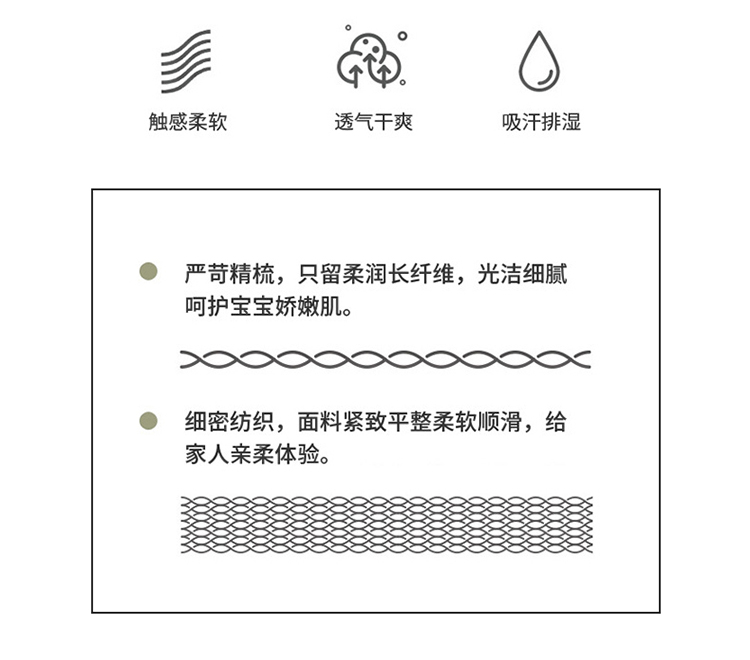 触感柔软

透气干爽

吸汗排湿

严苛精梳，只留柔润长纤维，光洁细腻呵护宝宝娇嫩肌。

细密纺织，面料紧致平整柔软顺滑，给家人亲柔体验。